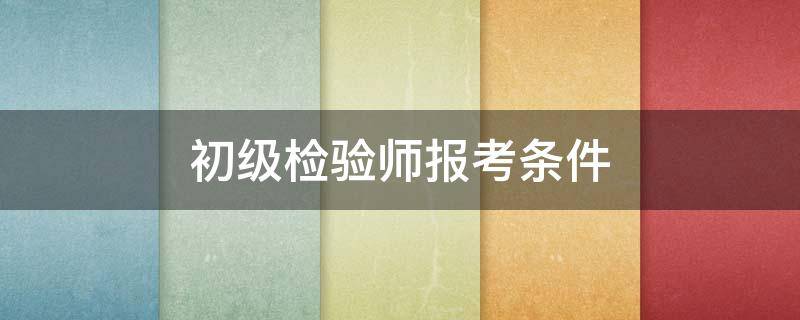 初级检验师报考条件